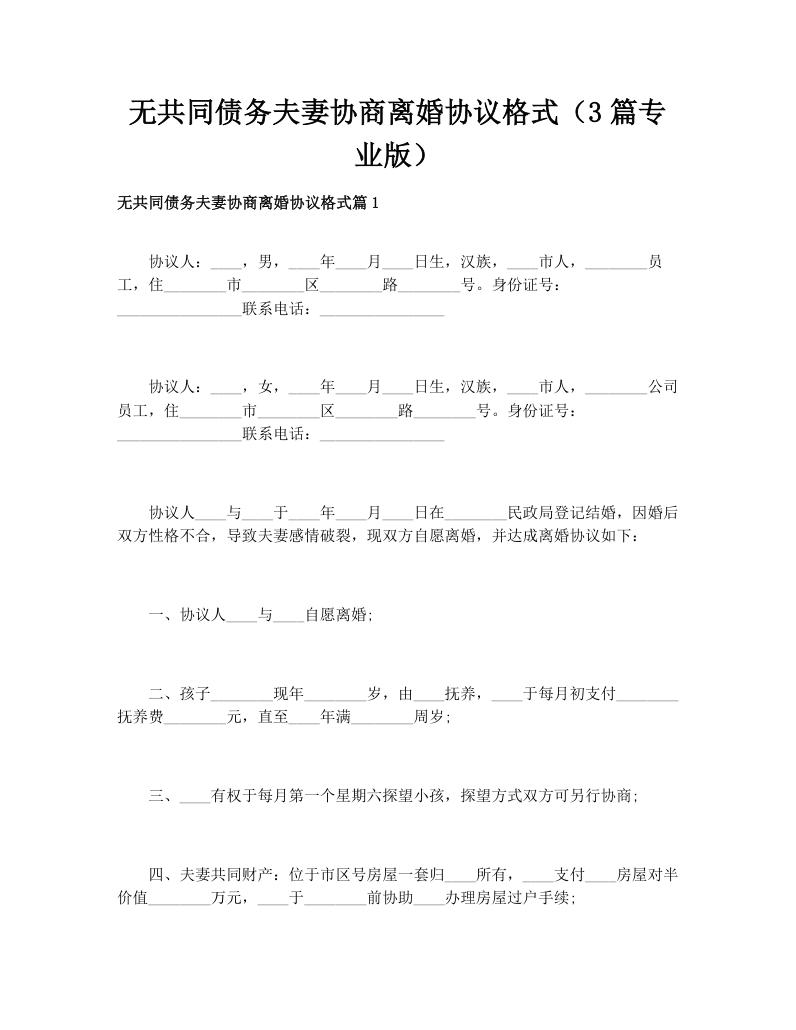 无共同债务夫妻协商离婚协议格式（3篇专业版）

无共同债务夫妻协商离婚协议格式篇1

协议人：____，男，____年____月____日生，汉族，____市人，________员工，住________市________区________路________号。身份证号：________________联系电话：________________

协议人：____，女，____年____月____日生，汉族，____市人，________公司员工，住________市________区________路________号。身份证号：________________联系电话：________________

协议人____与____于____年____月____日在________民政局登记结婚，因婚后双方性格不合，导致夫妻感情破裂，现双方自愿离婚，并达成离婚协议如下：

一、协议人____与____自愿离婚;

二、孩子________现年________岁，由____抚养，____于每月初支付________抚养费________元，直至____年满________周岁;

三、____有权于每月第一个星期六探望小孩，探望方式双方可另行协商;

四、夫妻共同财产：位于市区号房屋一套归____所有，____支付____房屋对半价值________万元，____于________前协助____办理房屋过户手续;